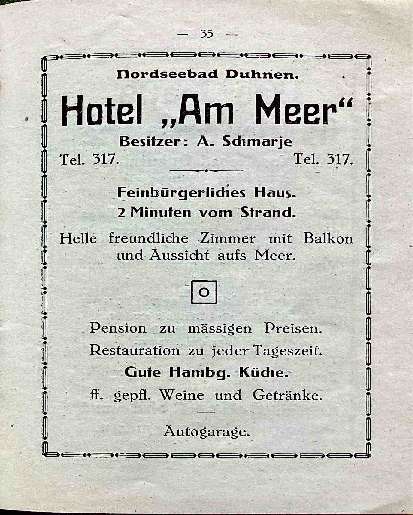 — 35 —

Nordseebad Duhnen.

Hotel „Am Meer“

Besitzer: A. Schmarje

Tel. 317. Tel. 317.

Feinbürgerliches Haus.
2 Minuten vom Strand.

Helle freundliche Zimmer mit Balkon und Aussicht aufs Meer.

Pension zu mässigen Preisen.
Restauration zu jeder Tageszeit.
Gute Hambg. Küche.
ff. gepfl. Weine und Getränke.

Autogarage.